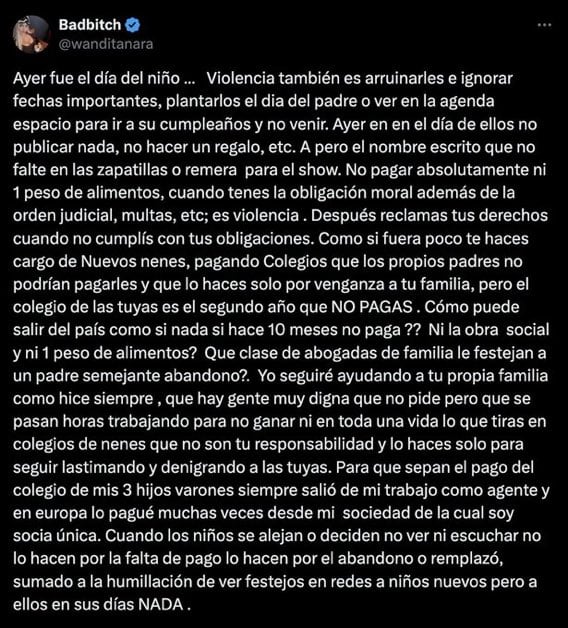 Badbitch
@wanditanara

Ayer fue el día del niño … Violencia también es arruinarles e ignorar fechas importantes, plantarlos el dia del padre o ver en la agenda espacio para ir a su cumpleaños y no venir. Ayer en en el día de ellos no publicar nada, no hacer un regalo, etc. A pero el nombre escrito que no falte en las zapatillas o remera para el show. No pagar absolutamente ni 1 peso de alimentos, cuando tenes la obligación moral además de la orden judicial, multas, etc; es violencia . Después reclamas tus derechos cuando no cumplís con tus obligaciones. Como si fuera poco te haces cargo de Nuevos nenes, pagando Colegios que los propios padres no podrían pagarles y que lo haces solo por venganza a tu familia, pero el colegio de las tuyas es el segundo año que NO PAGAS . Cómo puede salir del país como si nada si hace 10 meses no paga ?? Ni la obra social y ni 1 peso de alimentos? Que clase de abogadas de familia le festejan a un padre semejante abandono?. Yo seguiré ayudando a tu propia familia como hice siempre , que hay gente muy digna que no pide pero que se pasan horas trabajando para no ganar ni en toda una vida lo que tiras en colegios de nenes que no son tu responsabilidad y lo haces solo para seguir lastimando y denigrando a las tuyas. Para que sepan el pago del colegio de mis 3 hijos varones siempre salió de mi trabajo como agente y en europa lo pagué muchas veces desde mi sociedad de la cual soy socia única. Cuando los niños se alejan o deciden no ver ni escuchar no lo hacen por la falta de pago lo hacen por el abandono o remplazó, sumado a la humillación de ver festejos en redes a niños nuevos pero a ellos en sus días NADA .